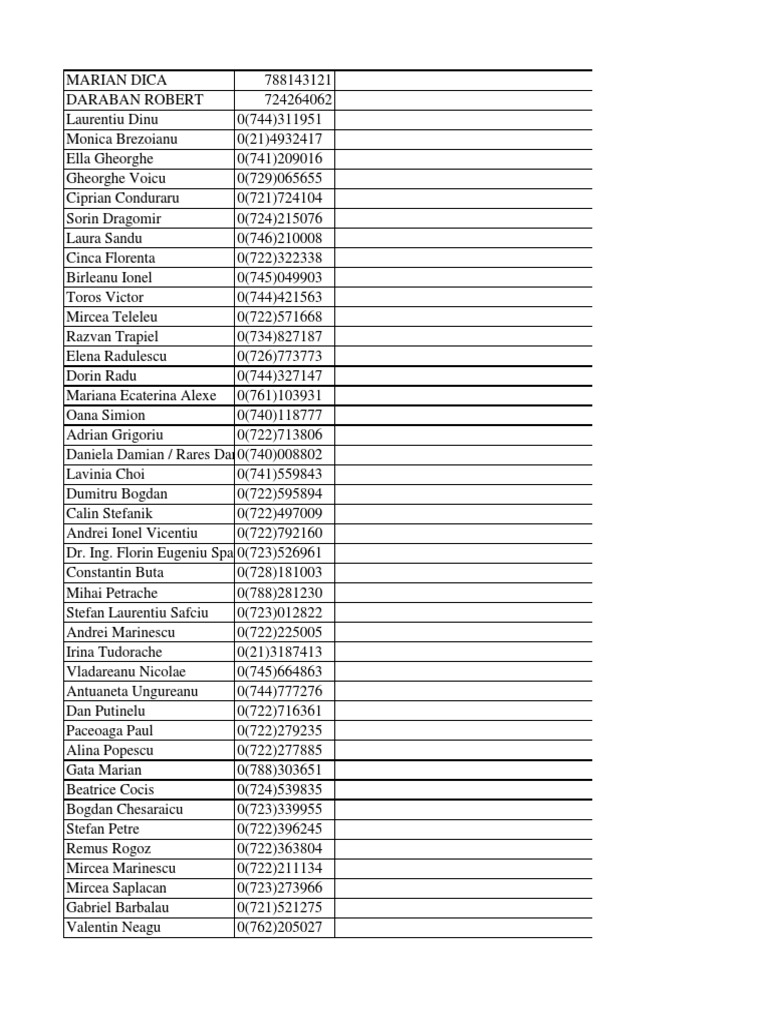 | | | |
|---|---|---|
| MARIAN DICA | 788143121 | |
| DARABAN ROBERT | 724264062 | |
| Laurentiu Dinu | 0(744)311951 | |
| Monica Brezoianu | 0(21)4932417 | |
| Ella Gheorghe | 0(741)209016 | |
| Gheorghe Voicu | 0(729)065655 | |
| Ciprian Conduraru | 0(721)724104 | |
| Sorin Dragomir | 0(724)215076 | |
| Laura Sandu | 0(746)210008 | |
| Cinca Florenta | 0(722)322338 | |
| Birleanu Ionel | 0(745)049903 | |
| Toros Victor | 0(744)421563 | |
| Mircea Teleleu | 0(722)571668 | |
| Razvan Trapiel | 0(734)827187 | |
| Elena Radulescu | 0(726)773773 | |
| Dorin Radu | 0(744)327147 | |
| Mariana Ecaterina Alexe | 0(761)103931 | |
| Oana Simion | 0(740)118777 | |
| Adrian Grigoriu | 0(722)713806 | |
| Daniela Damian / Rares Da | 0(740)008802 | |
| Lavinia Choi | 0(741)559843 | |
| Dumitru Bogdan | 0(722)595894 | |
| Calin Stefanik | 0(722)497009 | |
| Andrei Ionel Vicentiu | 0(722)792160 | |
| Dr. Ing. Florin Eugeniu Spa | 0(723)526961 | |
| Constantin Buta | 0(728)181003 | |
| Mihai Petrache | 0(788)281230 | |
| Stefan Laurentiu Safciu | 0(723)012822 | |
| Andrei Marinescu | 0(722)225005 | |
| Irina Tudorache | 0(21)3187413 | |
| Vladareanu Nicolae | 0(745)664863 | |
| Antuaneta Ungureanu | 0(744)777276 | |
| Dan Putinelu | 0(722)716361 | |
| Paceoaga Paul | 0(722)279235 | |
| Alina Popescu | 0(722)277885 | |
| Gata Marian | 0(788)303651 | |
| Beatrice Cocis | 0(724)539835 | |
| Bogdan Chesaraicu | 0(723)339955 | |
| Stefan Petre | 0(722)396245 | |
| Remus Rogoz | 0(722)363804 | |
| Mircea Marinescu | 0(722)211134 | |
| Mircea Saplacan | 0(723)273966 | |
| Gabriel Barbalau | 0(721)521275 | |
| Valentin Neagu | 0(762)205027 | |